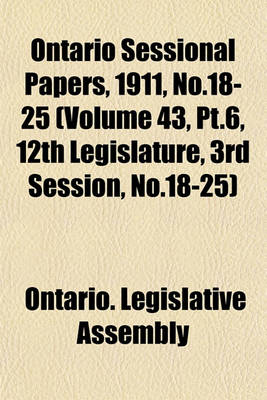 Ontario Sessional Papers, 1911, No.18-25 (Volume 43, Pt.6, 12th Legislature, 3rd Session, No.18-25)

Ontario. Legislative Assembly